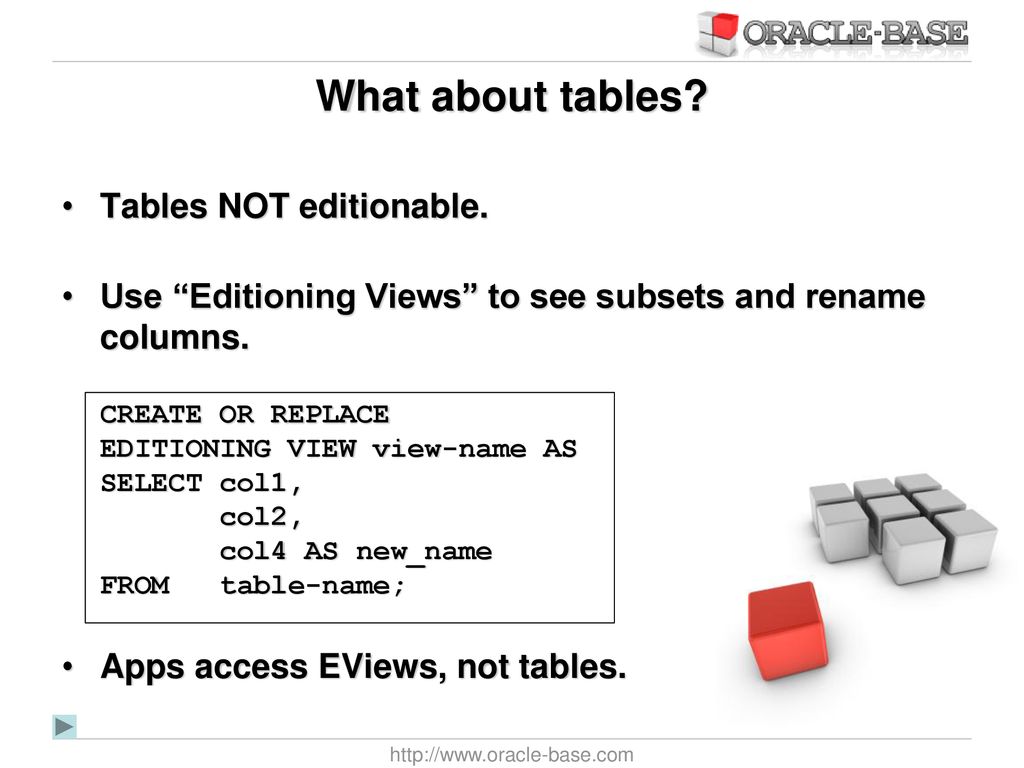 ORACLE-BASE

What about tables?

• Tables NOT editionable.

• Use “Editioning Views” to see subsets and rename columns.

CREATE OR REPLACE
EDITIONING VIEW view-name AS
SELECT col1,
       col2,
       col4 AS new_name
FROM   table-name;

• Apps access EViews, not tables.

http://www.oracle-base.com